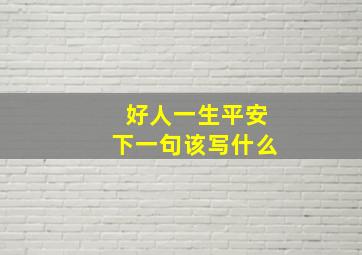 好人一生平安
下一句该写什么